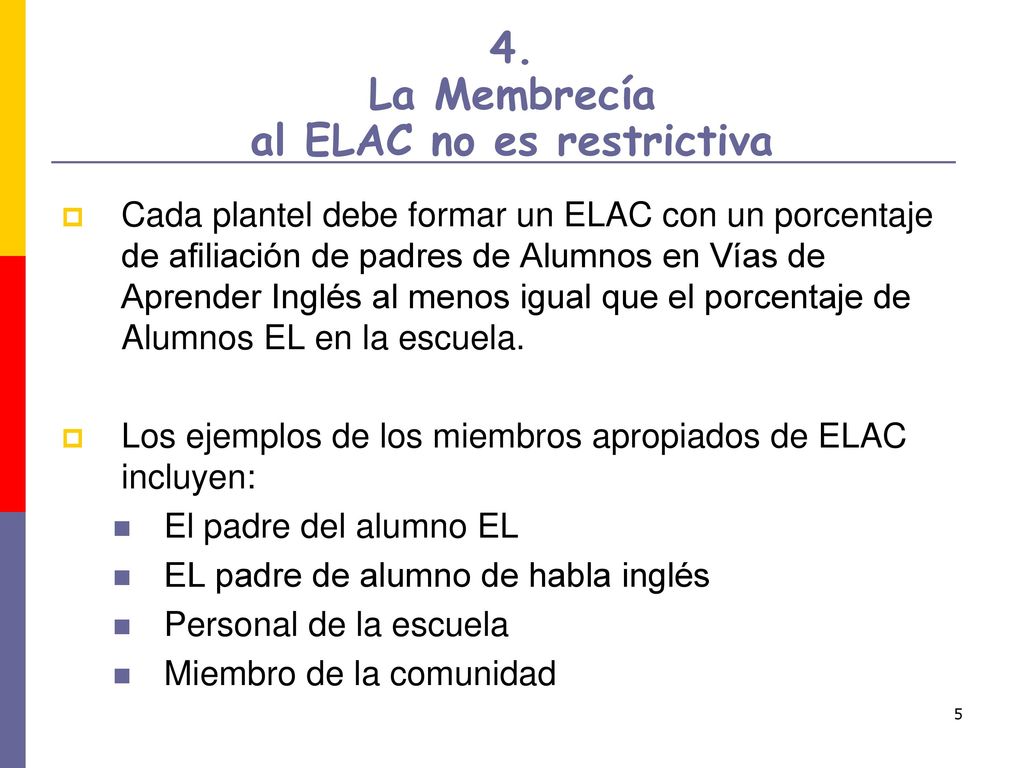 4.
La Membrecía
al ELAC no es restrictiva

Cada plantel debe formar un ELAC con un porcentaje de afiliación de padres de Alumnos en Vías de Aprender Inglés al menos igual que el porcentaje de Alumnos EL en la escuela.

Los ejemplos de los miembros apropiados de ELAC incluyen:

El padre del alumno EL

EL padre de alumno de habla inglés

Personal de la escuela

Miembro de la comunidad

5